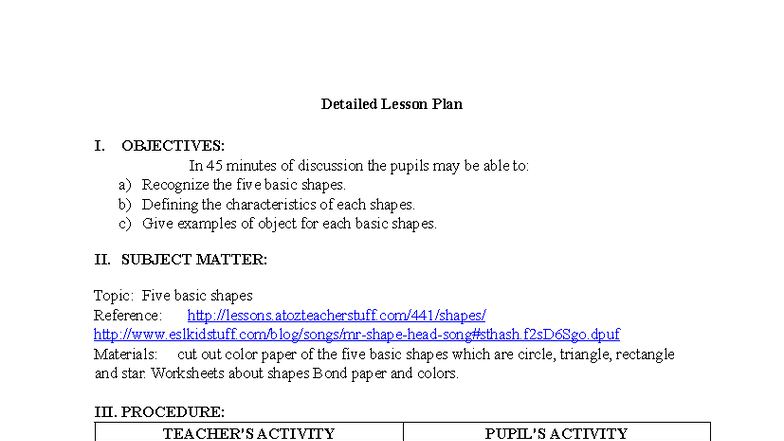 Detailed Lesson Plan

I. OBJECTIVES:

In 45 minutes of discussion the pupils may be able to:

a) Recognize the five basic shapes.
b) Defining the characteristics of each shapes.
c) Give examples of object for each basic shapes.

II. SUBJECT MATTER:

Topic: Five basic shapes
Reference: http://lessons.atozteacherstuff.com/441/shapes/
http://www.eslkidstuff.com/blog/songs/mr-shape-head-song#sthash.f2sD6Sgo.dpuf
Materials: cut out color paper of the five basic shapes which are circle, triangle, rectangle and star. Worksheets about shapes Bond paper and colors.

III. PROCEDURE:

| TEACHER'S ACTIVITY | PUPIL'S ACTIVITY |
|---|---|